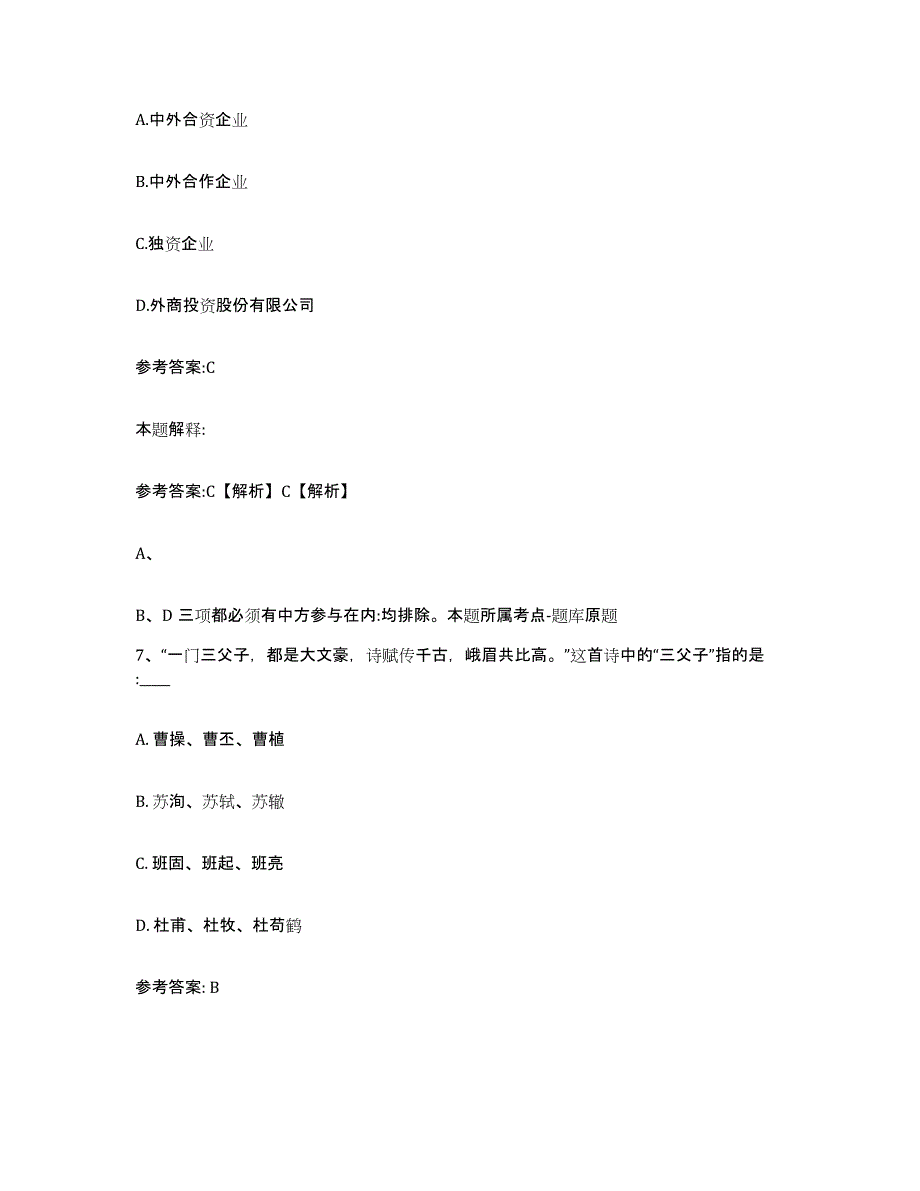 A.中外合资企业

B.中外合作企业

C.独资企业

D.外商投资股份有限公司

参考答案:C

本题解释:

参考答案:C【解析】C【解析】

A、

B、D 三项都必须有中方参与在内:均排除。本题所属考点-题库原题

7、“一门三父子，都是大文豪，诗赋传千古，峨眉共比高。”这首诗中的“三父子”指的是:____

A. 曹操、曹丕、曹植

B. 苏洵、苏轼、苏辙

C. 班固、班起、班亮

D. 杜甫、杜牧、杜荀鹤

参考答案: B